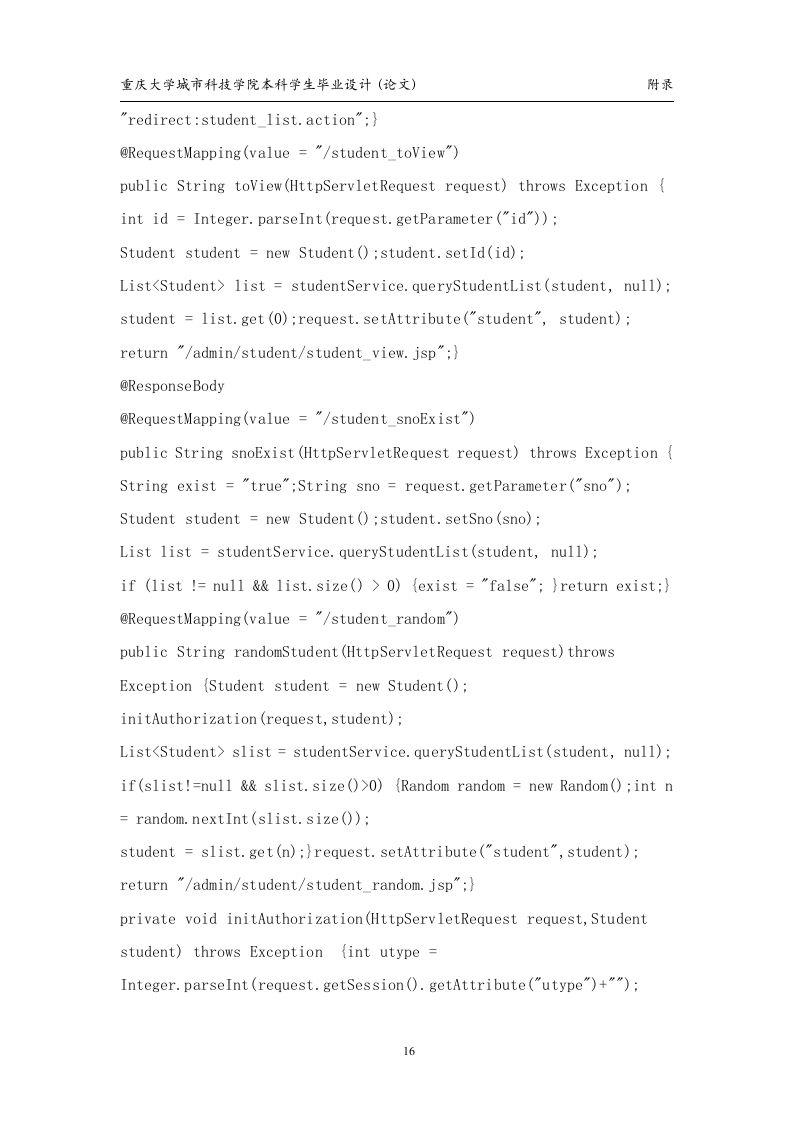 重庆大学城市科技学院本科学生毕业设计（论文）　　附录

"redirect:student_list.action";}

@RequestMapping(value = "/student_toView")

public String toView(HttpServletRequest request) throws Exception {

int id = Integer.parseInt(request.getParameter("id"));

Student student = new Student();student.setId(id);

List<Student> list = studentService.queryStudentList(student, null);

student = list.get(0);request.setAttribute("student", student);

return "/admin/student/student_view.jsp";}

@ResponseBody

@RequestMapping(value = "/student_snoExist")

public String snoExist(HttpServletRequest request) throws Exception {

String exist = "true";String sno = request.getParameter("sno");

Student student = new Student();student.setSno(sno);

List list = studentService.queryStudentList(student, null);

if (list != null && list.size() > 0) {exist = "false"; }return exist;}

@RequestMapping(value = "/student_random")

public String randomStudent(HttpServletRequest request)throws Exception {Student student = new Student();

initAuthorization(request,student);

List<Student> slist = studentService.queryStudentList(student, null);

if(slist!=null && slist.size()>0) {Random random = new Random();int n = random.nextInt(slist.size());

student = slist.get(n);}request.setAttribute("student",student);

return "/admin/student/student_random.jsp";}

private void initAuthorization(HttpServletRequest request,Student student) throws Exception {int utype =

Integer.parseInt(request.getSession().getAttribute("utype")+"");

16